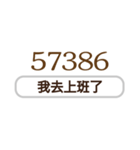 57386
我去上班了